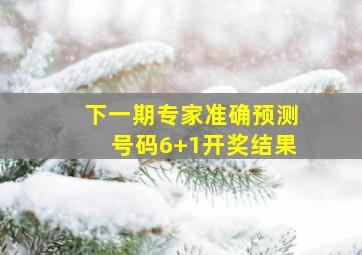 下一期专家准确预测
号码6+1开奖结果